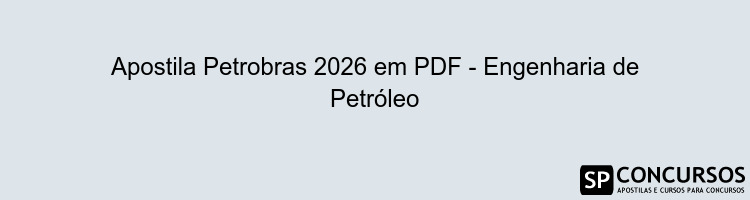 Apostila Petrobras 2026 em PDF - Engenharia de Petróleo

SP CONCURSOS
APOSTILAS E CURSOS PARA CONCURSOS